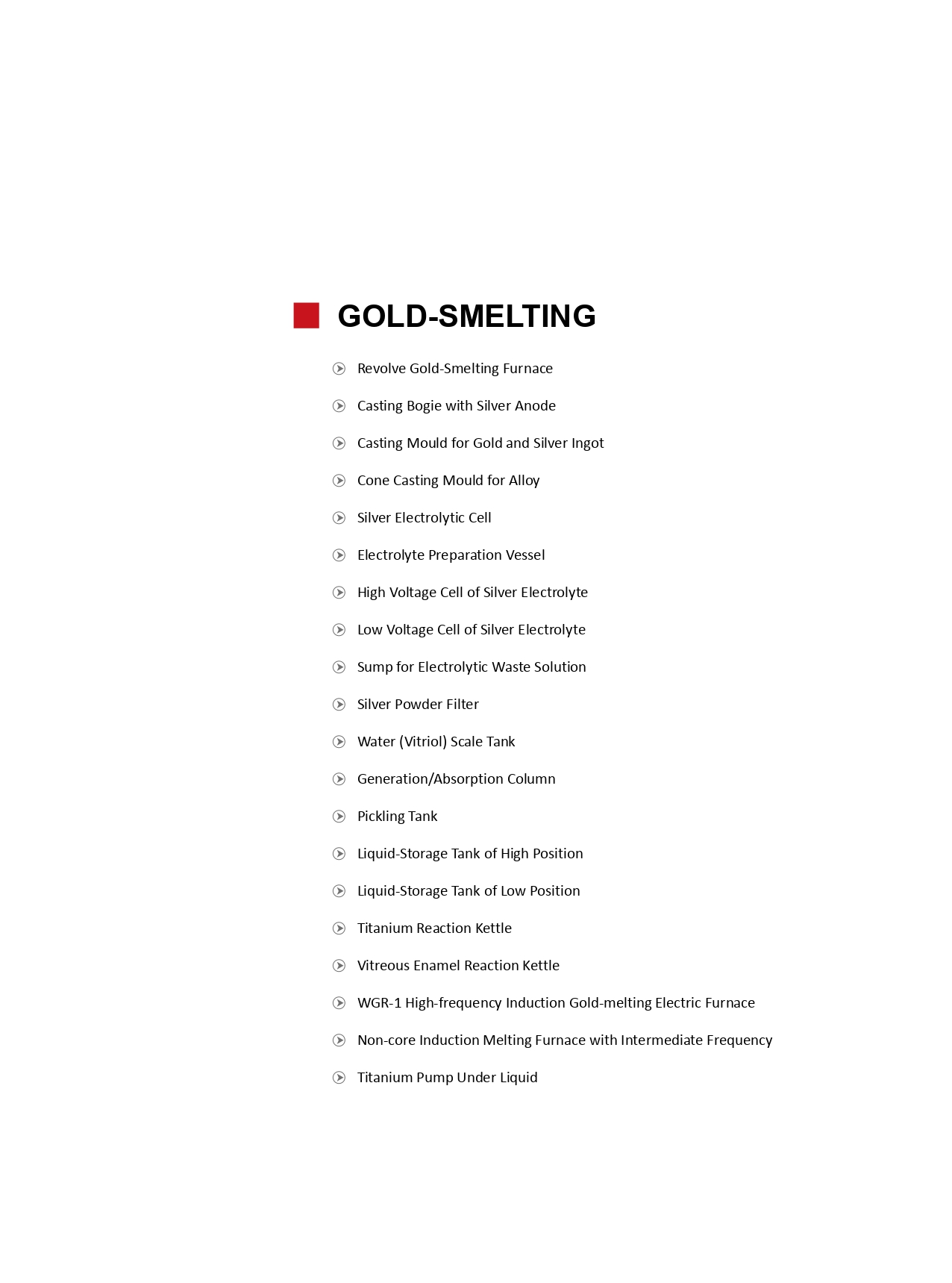 GOLD-SMELTING

Revolve Gold-Smelting Furnace

Casting Bogie with Silver Anode

Casting Mould for Gold and Silver Ingot

Cone Casting Mould for Alloy

Silver Electrolytic Cell

Electrolyte Preparation Vessel

High Voltage Cell of Silver Electrolyte

Low Voltage Cell of Silver Electrolyte

Sump for Electrolytic Waste Solution

Silver Powder Filter

Water (Vitriol) Scale Tank

Generation/Absorption Column

Pickling Tank

Liquid-Storage Tank of High Position

Liquid-Storage Tank of Low Position

Titanium Reaction Kettle

Vitreous Enamel Reaction Kettle

WGR-1 High-frequency Induction Gold-melting Electric Furnace

Non-core Induction Melting Furnace with Intermediate Frequency

Titanium Pump Under Liquid